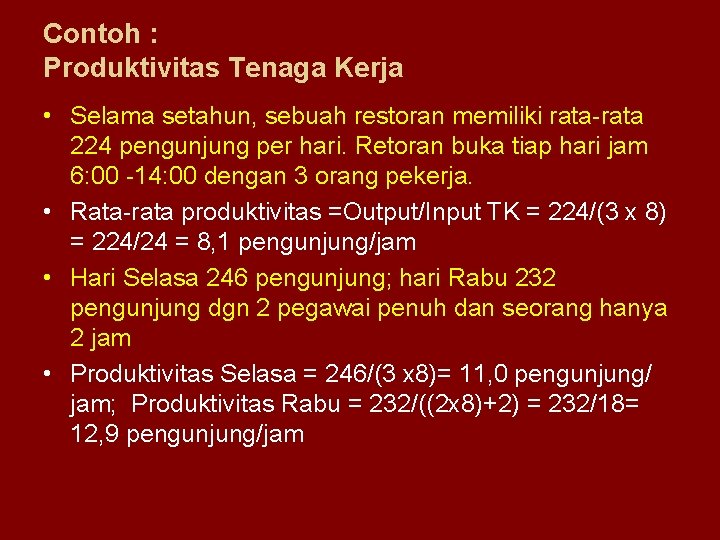 Contoh :
Produktivitas Tenaga Kerja

• Selama setahun, sebuah restoran memiliki rata-rata 224 pengunjung per hari. Retoran buka tiap hari jam 6:00 -14:00 dengan 3 orang pekerja.

• Rata-rata produktivitas =Output/Input TK = 224/(3 x 8) = 224/24 = 8,1 pengunjung/jam

• Hari Selasa 246 pengunjung; hari Rabu 232 pengunjung dgn 2 pegawai penuh dan seorang hanya 2 jam

• Produktivitas Selasa = 246/(3 x8)= 11,0 pengunjung/jam; Produktivitas Rabu = 232/((2x8)+2) = 232/18= 12,9 pengunjung/jam